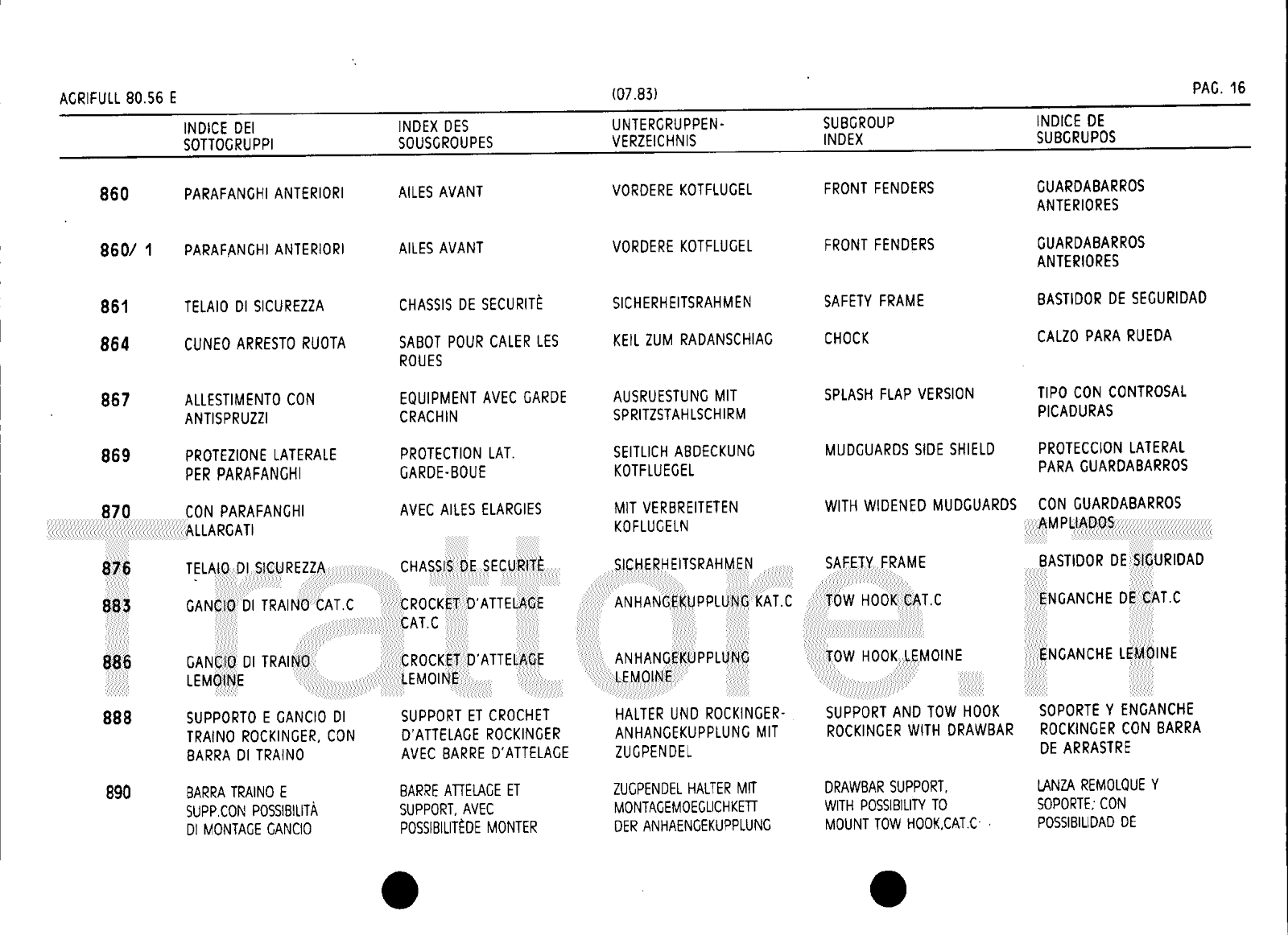 AGRIFULL 80.56 E (07.83) PAG. 16

| | INDICE DEI SOTTOGRUPPI | INDEX DES SOUSGROUPES | UNTERGRUPPEN-VERZEICHNIS | SUBGROUP INDEX | INDICE DE SUBGRUPOS |
|---|---|---|---|---|---|
| 860 | PARAFANGHI ANTERIORI | AILES AVANT | VORDERE KOTFLUGEL | FRONT FENDERS | GUARDABARROS ANTERIORES |
| 860/ 1 | PARAFANGHI ANTERIORI | AILES AVANT | VORDERE KOTFLUGEL | FRONT FENDERS | GUARDABARROS ANTERIORES |
| 861 | TELAIO DI SICUREZZA | CHASSIS DE SECURITÈ | SICHERHEITSRAHMEN | SAFETY FRAME | BASTIDOR DE SEGURIDAD |
| 864 | CUNEO ARRESTO RUOTA | SABOT POUR CALER LES ROUES | KEIL ZUM RADANSCHIAG | CHOCK | CALZO PARA RUEDA |
| 867 | ALLESTIMENTO CON ANTISPRUZZI | EQUIPMENT AVEC GARDE CRACHIN | AUSRUESTUNG MIT SPRITZSTAHLSCHIRM | SPLASH FLAP VERSION | TIPO CON CONTROSAL PICADURAS |
| 869 | PROTEZIONE LATERALE PER PARAFANGHI | PROTECTION LAT. GARDE-BOUE | SEITLICH ABDECKUNG KOTFLUEGEL | MUDGUARDS SIDE SHIELD | PROTECCION LATERAL PARA GUARDABARROS |
| 870 | CON PARAFANGHI ALLARGATI | AVEC AILES ELARGIES | MIT VERBREITETEN KOFLUGELN | WITH WIDENED MUDGUARDS | CON GUARDABARROS AMPLIADOS |
| 876 | TELAIO DI SICUREZZA | CHASSIS DE SECURITÈ | SICHERHEITSRAHMEN | SAFETY FRAME | BASTIDOR DE SIGURIDAD |
| 883 | GANCIO DI TRAINO CAT.C | CROCKET D'ATTELAGE CAT.C | ANHANGEKUPPLUNG KAT.C | TOW HOOK CAT.C | ENGANCHE DE CAT.C |
| 886 | GANCIO DI TRAINO LEMOINE | CROCKET D'ATTELAGE LEMOINE | ANHANGEKUPPLUNG LEMOINE | TOW HOOK LEMOINE | ENGANCHE LEMOINE |
| 888 | SUPPORTO E GANCIO DI TRAINO ROCKINGER, CON BARRA DI TRAINO | SUPPORT ET CROCHET D'ATTELAGE ROCKINGER AVEC BARRE D'ATTELAGE | HALTER UND ROCKINGER-ANHANGEKUPPLUNG MIT ZUGPENDEL | SUPPORT AND TOW HOOK ROCKINGER WITH DRAWBAR | SOPORTE Y ENGANCHE ROCKINGER CON BARRA DE ARRASTRE |
| 890 | BARRA TRAINO E SUPP.CON POSSIBILITÀ DI MONTAGE GANCIO | BARRE ATTELAGE ET SUPPORT, AVEC POSSIBILITÈDE MONTER | ZUGPENDEL HALTER MIT MONTAGEMOEGLICHKETT DER ANHAENGEKUPPLUNG | DRAWBAR SUPPORT, WITH POSSIBILITY TO MOUNT TOW HOOK,CAT.C | LANZA REMOLQUE Y SOPORTE; CON POSSIBILIDAD DE |

Trattore.it